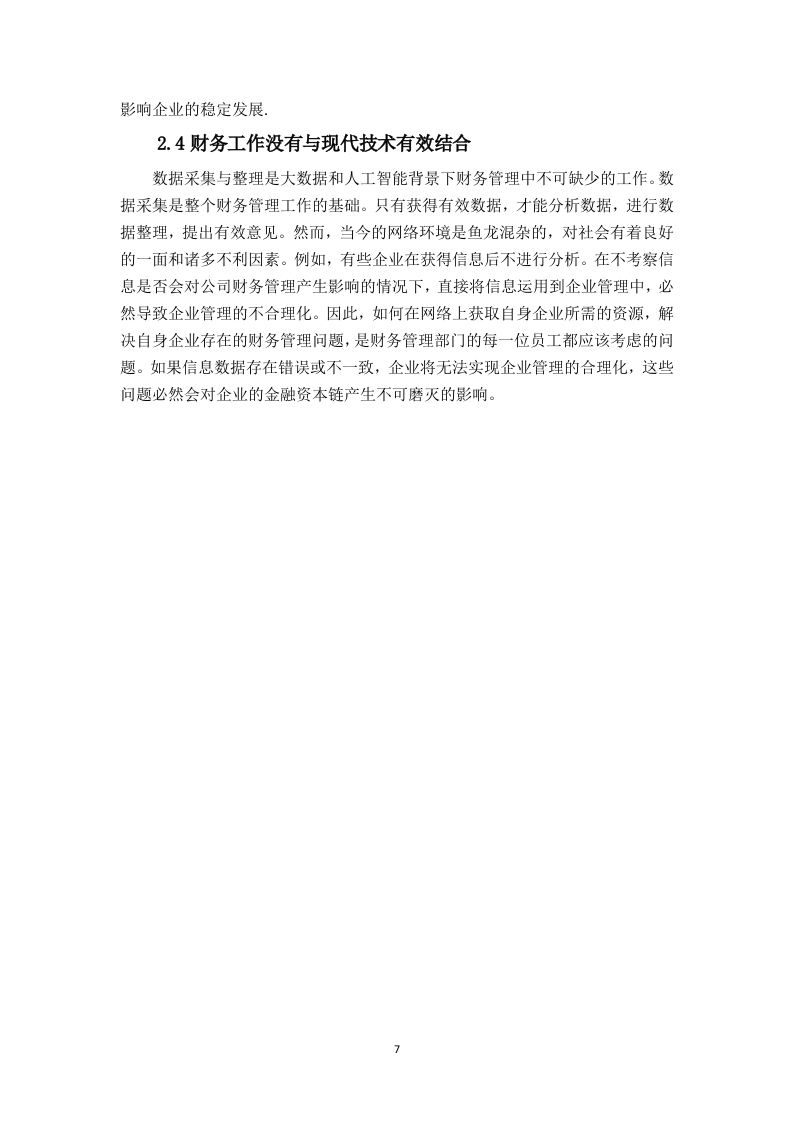 影响企业的稳定发展.

2.4 财务工作没有与现代技术有效结合

数据采集与整理是大数据和人工智能背景下财务管理中不可缺少的工作。数据采集是整个财务管理工作的基础。只有获得有效数据，才能分析数据，进行数据整理，提出有效意见。然而，当今的网络环境是鱼龙混杂的，对社会有着良好的一面和诸多不利因素。例如，有些企业在获得信息后不进行分析。在不考察信息是否会对公司财务管理产生影响的情况下，直接将信息运用到企业管理中，必然导致企业管理的不合理化。因此，如何在网络上获取自身企业所需的资源，解决自身企业存在的财务管理问题，是财务管理部门的每一位员工都应该考虑的问题。如果信息数据存在错误或不一致，企业将无法实现企业管理的合理化，这些问题必然会对企业的金融资本链产生不可磨灭的影响。

7